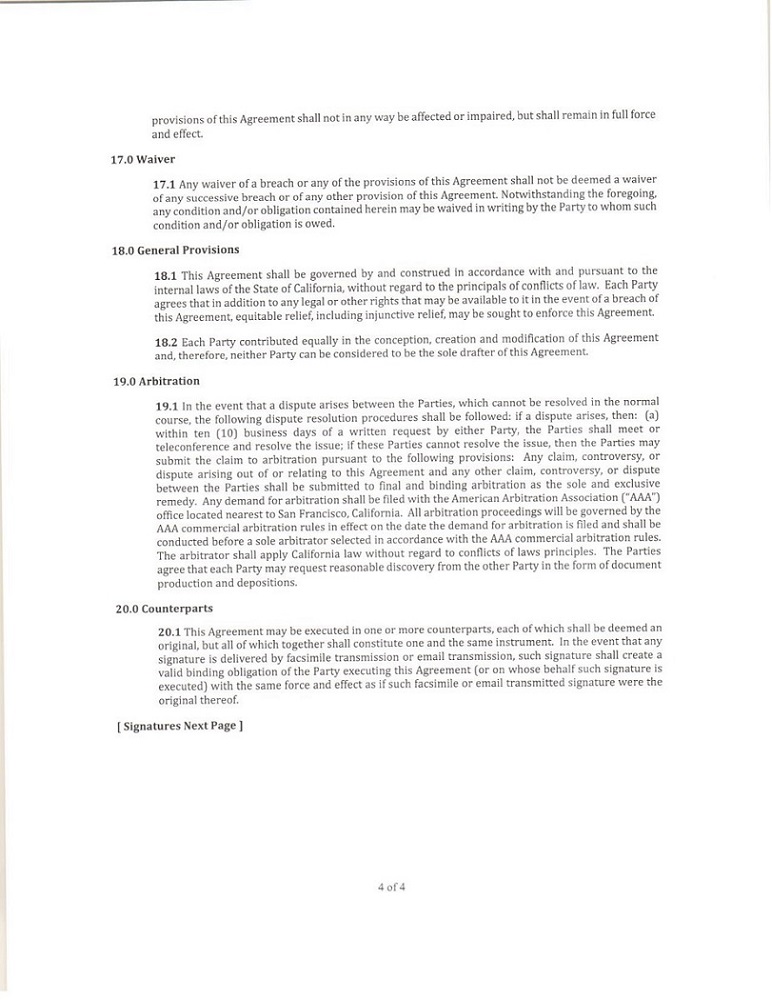 provisions of this Agreement shall not in any way be affected or impaired, but shall remain in full force and effect.

17.0 Waiver

17.1 Any waiver of a breach or any of the provisions of this Agreement shall not be deemed a waiver of any successive breach or of any other provision of this Agreement. Notwithstanding the foregoing, any condition and/or obligation contained herein may be waived in writing by the Party to whom such condition and/or obligation is owed.

18.0 General Provisions

18.1 This Agreement shall be governed by and construed in accordance with and pursuant to the internal laws of the State of California, without regard to the principals of conflicts of law. Each Party agrees that in addition to any legal or other rights that may be available to it in the event of a breach of this Agreement, equitable relief, including injunctive relief, may be sought to enforce this Agreement.

18.2 Each Party contributed equally in the conception, creation and modification of this Agreement and, therefore, neither Party can be considered to be the sole drafter of this Agreement.

19.0 Arbitration

19.1 In the event that a dispute arises between the Parties, which cannot be resolved in the normal course, the following dispute resolution procedures shall be followed: if a dispute arises, then: (a) within ten (10) business days of a written request by either Party, the Parties shall meet or teleconference and resolve the issue; if these Parties cannot resolve the issue, then the Parties may submit the claim to arbitration pursuant to the following provisions: Any claim, controversy, or dispute arising out of or relating to this Agreement and any other claim, controversy, or dispute between the Parties shall be submitted to final and binding arbitration as the sole and exclusive remedy. Any demand for arbitration shall be filed with the American Arbitration Association ("AAA") office located nearest to San Francisco, California. All arbitration proceedings will be governed by the AAA commercial arbitration rules in effect on the date the demand for arbitration is filed and shall be conducted before a sole arbitrator selected in accordance with the AAA commercial arbitration rules. The arbitrator shall apply California law without regard to conflicts of laws principles. The Parties agree that each Party may request reasonable discovery from the other Party in the form of document production and depositions.

20.0 Counterparts

20.1 This Agreement may be executed in one or more counterparts, each of which shall be deemed an original, but all of which together shall constitute one and the same instrument. In the event that any signature is delivered by facsimile transmission or email transmission, such signature shall create a valid binding obligation of the Party executing this Agreement (or on whose behalf such signature is executed) with the same force and effect as if such facsimile or email transmitted signature were the original thereof.

[ Signatures Next Page ]

4 of 4